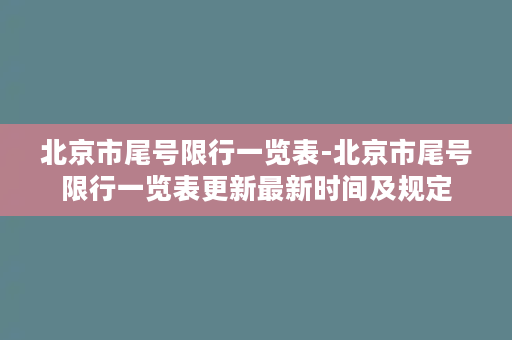 北京市尾号限行一览表-北京市尾号限行一览表更新最新时间及规定